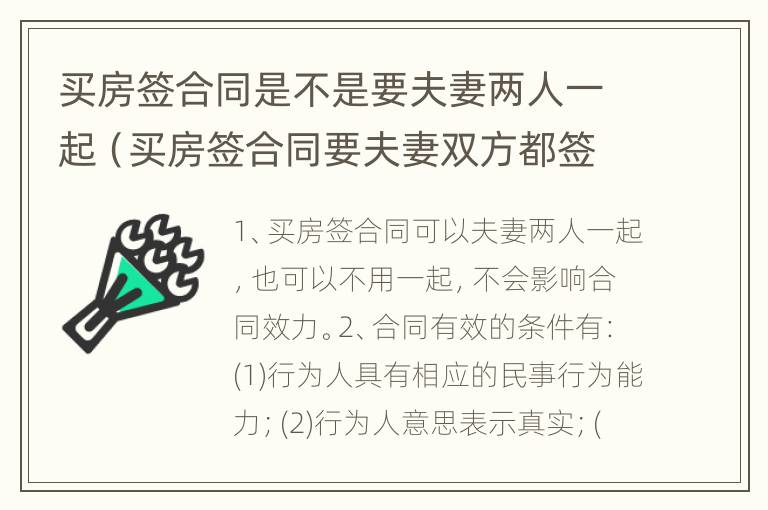 买房签合同是不是要夫妻两人一起（买房签合同要夫妻双方都签

1、买房签合同可以夫妻两人一起，也可以不用一起，不会影响合同效力。2、合同有效的条件有：(1)行为人具有相应的民事行为能力；(2)行为人意思表示真实；(